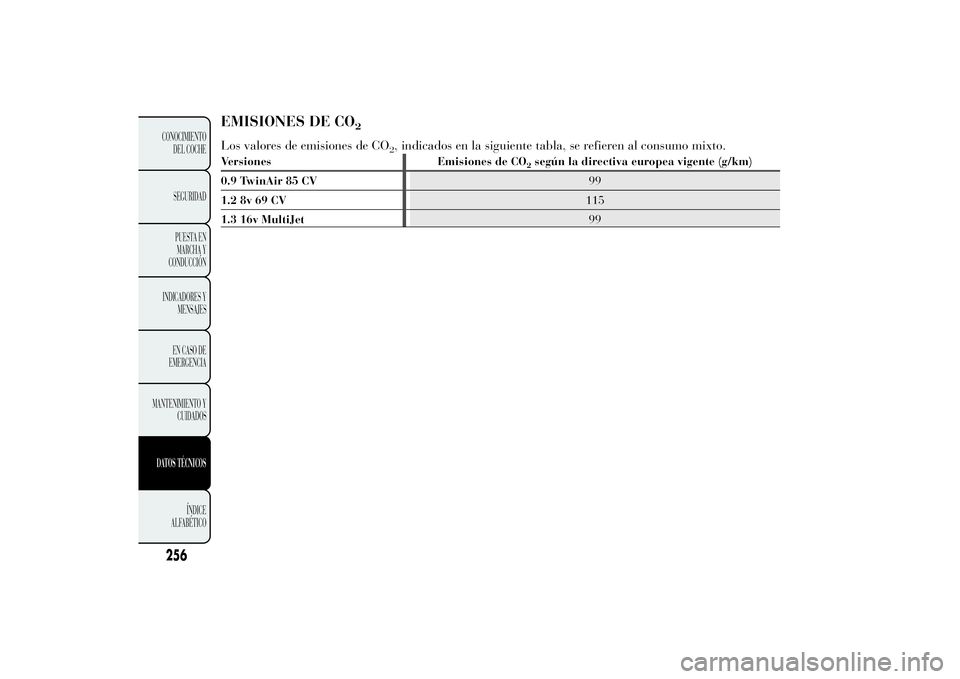 CONOCIMIENTO DEL COCHE

SEGURIDAD

PUESTA EN MARCHA Y CONDUCCIÓN

INDICADORES Y MENSAJES

EN CASO DE EMERGENCIA

MANTENIMIENTO Y CUIDADOS

DATOS TÉCNICOS

ÍNDICE ALFABÉTICO

256

EMISIONES DE $CO_2$

Los valores de emisiones de $CO_2$, indicados en la siguiente tabla, se refieren al consumo mixto.

| Versiones | Emisiones de $CO_2$ según la directiva europea vigente (g/km) |
|---|---|
| 0.9 TwinAir 85 CV | 99 |
| 1.2 8v 69 CV | 115 |
| 1.3 16v MultiJet | 99 |

carmanualsonline.info